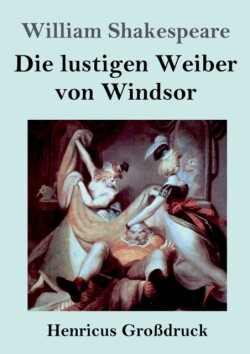 William Shakespeare

Die lustigen Weiber von Windsor

Henricus Großdruck